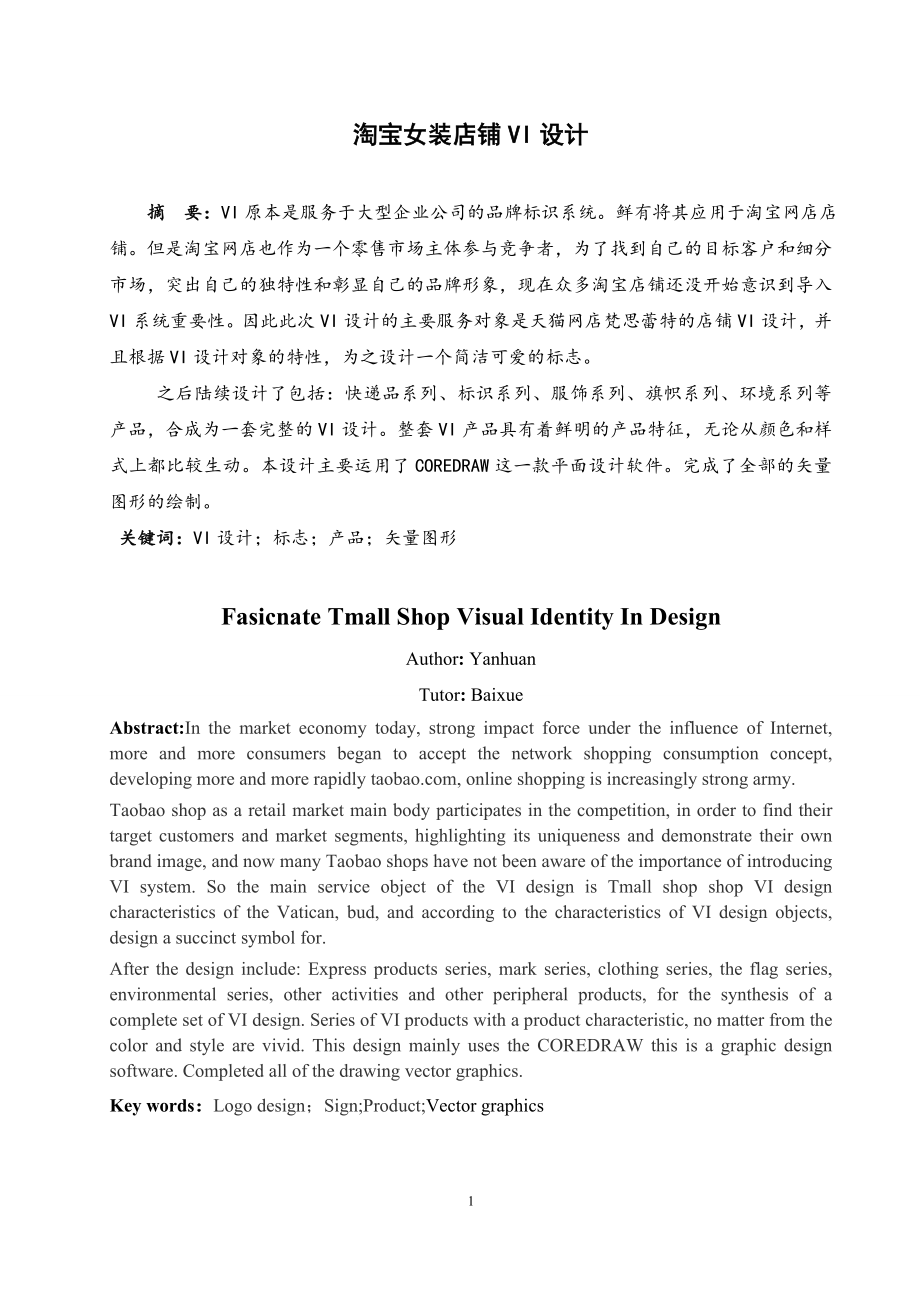 淘宝女装店铺VI设计

摘　要：VI原本是服务于大型企业公司的品牌标识系统。鲜有将其应用于淘宝网店店铺。但是淘宝网店也作为一个零售市场主体参与竞争者，为了找到自己的目标客户和细分市场，突出自己的独特性和彰显自己的品牌形象，现在众多淘宝店铺还没开始意识到导入VI系统重要性。因此此次VI设计的主要服务对象是天猫网店梵思蕾特的店铺VI设计，并且根据VI设计对象的特性，为之设计一个简洁可爱的标志。

之后陆续设计了包括：快递品系列、标识系列、服饰系列、旗帜系列、环境系列等产品，合成为一套完整的VI设计。整套VI产品具有着鲜明的产品特征，无论从颜色和样式上都比较生动。本设计主要运用了COREDRAW这一款平面设计软件。完成了全部的矢量图形的绘制。

关键词：VI设计；标志；产品；矢量图形

Fasicnate Tmall Shop Visual Identity In Design

Author: Yanhuan

Tutor: Baixue

Abstract:In the market economy today, strong impact force under the influence of Internet, more and more consumers began to accept the network shopping consumption concept, developing more and more rapidly taobao.com, online shopping is increasingly strong army.

Taobao shop as a retail market main body participates in the competition, in order to find their target customers and market segments, highlighting its uniqueness and demonstrate their own brand image, and now many Taobao shops have not been aware of the importance of introducing VI system. So the main service object of the VI design is Tmall shop shop VI design characteristics of the Vatican, bud, and according to the characteristics of VI design objects, design a succinct symbol for.

After the design include: Express products series, mark series, clothing series, the flag series, environmental series, other activities and other peripheral products, for the synthesis of a complete set of VI design. Series of VI products with a product characteristic, no matter from the color and style are vivid. This design mainly uses the COREDRAW this is a graphic design software. Completed all of the drawing vector graphics.

Key words：Logo design；Sign;Product;Vector graphics

1